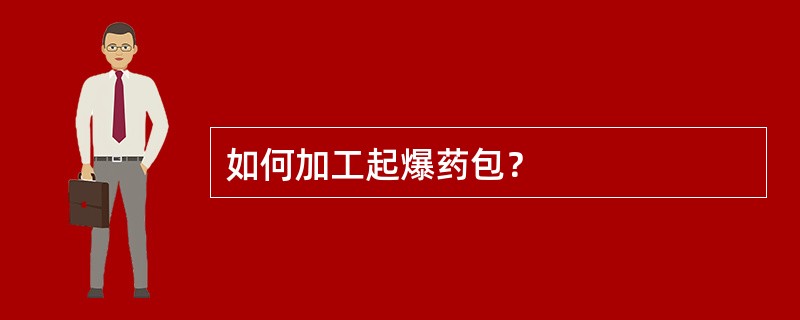 如何加工起爆药包？